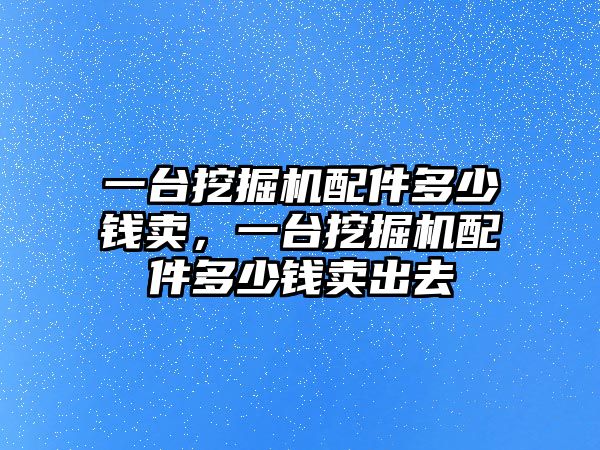 一台挖掘机配件多少钱卖，一台挖掘机配件多少钱卖出去